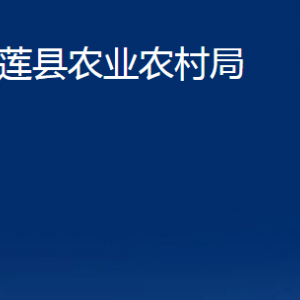 莲县农业农村局